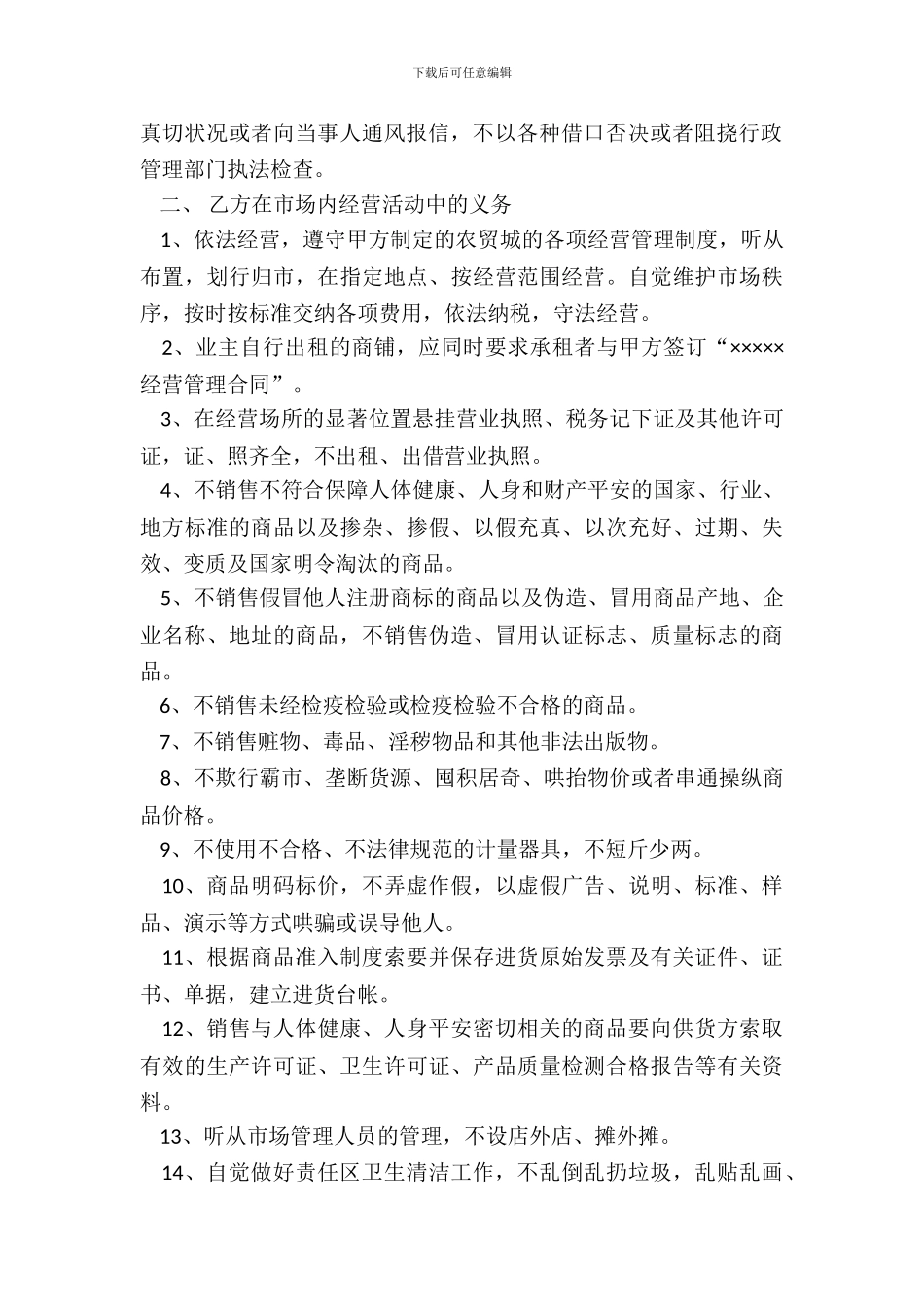 下载后可任意编辑

真切状况或者向当事人通风报信，不以各种借口否决或者阻挠行政管理部门执法检查。

二、 乙方在市场内经营活动中的义务

1、依法经营，遵守甲方制定的农贸城的各项经营管理制度，听从布置，划行归市，在指定地点、按经营范围经营。自觉维护市场秩序，按时按标准交纳各项费用，依法纳税，守法经营。

2、业主自行出租的商铺，应同时要求承租者与甲方签订“×××××经营管理合同”。

3、在经营场所的显著位置悬挂营业执照、税务记下证及其他许可证，证、照齐全，不出租、出借营业执照。

4、不销售不符合保障人体健康、人身和财产平安的国家、行业、地方标准的商品以及掺杂、掺假、以假充真、以次充好、过期、失效、变质及国家明令淘汰的商品。

5、不销售假冒他人注册商标的商品以及伪造、冒用商品产地、企业名称、地址的商品，不销售伪造、冒用认证标志、质量标志的商品。

6、不销售未经检疫检验或检疫检验不合格的商品。

7、不销售赃物、毒品、淫秽物品和其他非法出版物。

8、不欺行霸市、垄断货源、囤积居奇、哄抬物价或者串通操纵商品价格。

9、不使用不合格、不法律规范的计量器具，不短斤少两。

10、商品明码标价，不弄虚作假，以虚假广告、说明、标准、样品、演示等方式哄骗或误导他人。

11、根据商品准入制度索要并保存进货原始发票及有关证件、证书、单据，建立进货台帐。

12、销售与人体健康、人身平安密切相关的商品要向供货方索取有效的生产许可证、卫生许可证、产品质量检测合格报告等有关资料。

13、听从市场管理人员的管理，不设店外店、摊外摊。

14、自觉做好责任区卫生清洁工作，不乱倒乱扔垃圾，乱贴乱画、